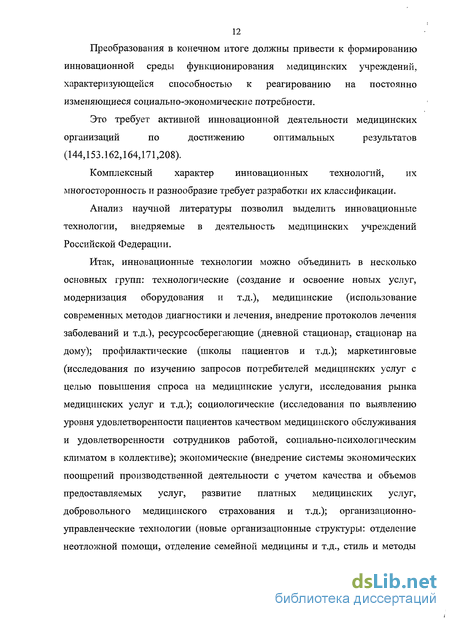 12

Преобразования в конечном итоге должны привести к формированию инновационной среды функционирования медицинских учреждений, характеризующейся способностью к реагированию на постоянно изменяющиеся социально-экономические потребности.

Это требует активной инновационной деятельности медицинских организаций по достижению оптимальных результатов (144,153.162,164,171,208).

Комплексный характер инновационных технологий, их многосторонность и разнообразие требует разработки их классификации.

Анализ научной литературы позволил выделить инновационные технологии, внедряемые в деятельность медицинских учреждений Российской Федерации.

Итак, инновационные технологии можно объединить в несколько основных групп: технологические (создание и освоение новых услуг, модернизация оборудования и т.д.), медицинские (использование современных методов диагностики и лечения, внедрение протоколов лечения заболеваний и т.д.), ресурсосберегающие (дневной стационар, стационар на дому); профилактические (школы пациентов и т.д.); маркетинговые (исследования по изучению запросов потребителей медицинских услуг с целью повышения спроса на медицинские услуги, исследования рынка медицинских услуг и т.д.); социологические (исследования по выявлению уровня удовлетворенности пациентов качеством медицинского обслуживания и удовлетворенности сотрудников работой, социально-психологическим климатом в коллективе); экономические (внедрение системы экономических поощрений производственной деятельности с учетом качества и объемов предоставляемых услуг, развитие платных медицинских услуг, добровольного медицинского страхования и т.д.); организационно-управленческие технологии (новые организационные структуры: отделение неотложной помощи, отделение семейной медицины и т.д., стиль и методы

dsLib.net
библиотека диссертаций